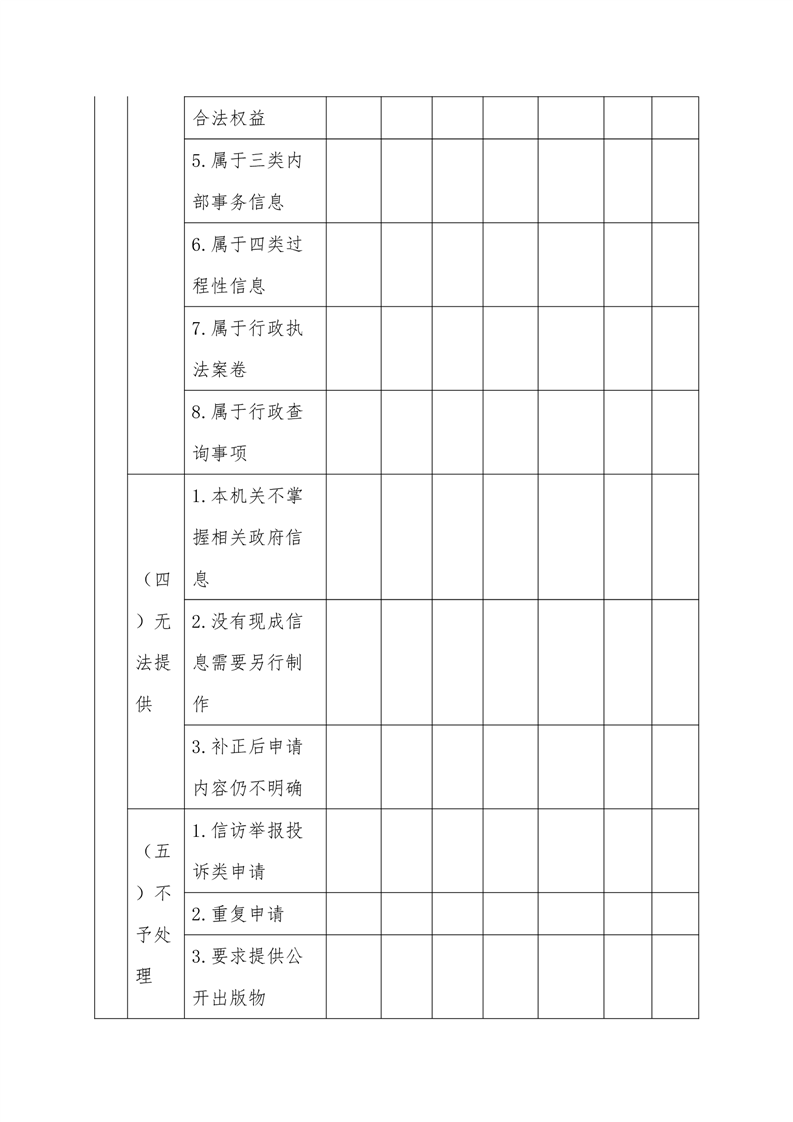 | | | | | | | | | | |
|---|---|---|---|---|---|---|---|---|---|
| | | 合法权益 | | | | | | | |
| | | 5.属于三类内部事务信息 | | | | | | | |
| | | 6.属于四类过程性信息 | | | | | | | |
| | | 7.属于行政执法案卷 | | | | | | | |
| | | 8.属于行政查询事项 | | | | | | | |
| | （四）无法提供 | 1.本机关不掌握相关政府信息 | | | | | | | |
| | | 2.没有现成信息需要另行制作 | | | | | | | |
| | | 3.补正后申请内容仍不明确 | | | | | | | |
| | （五）不予处理 | 1.信访举报投诉类申请 | | | | | | | |
| | | 2.重复申请 | | | | | | | |
| | | 3.要求提供公开出版物 | | | | | | | |